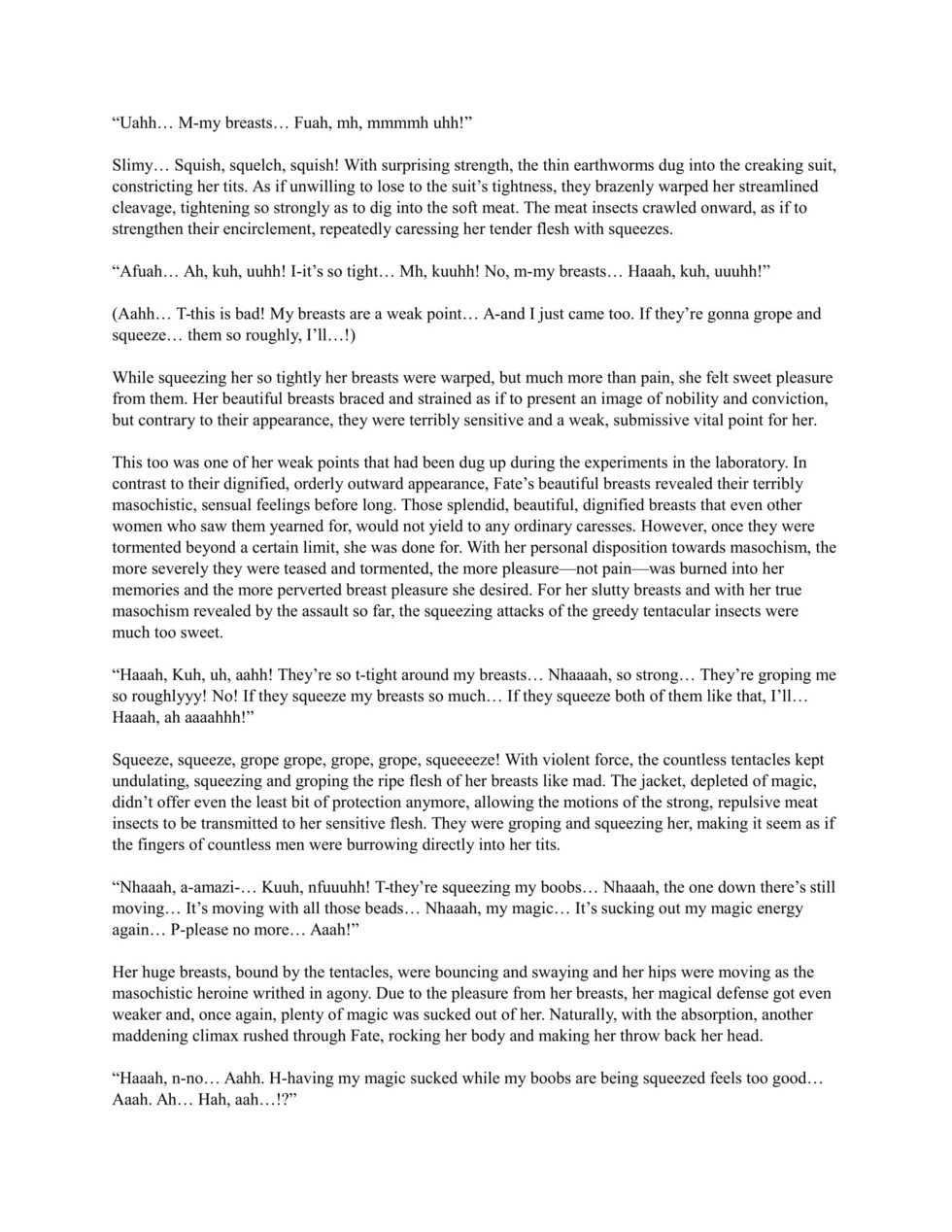 “Uahh… M-my breasts… Fuah, mh, mmmmh uhh!”

Slimy… Squish, squelch, squish! With surprising strength, the thin earthworms dug into the creaking suit, constricting her tits. As if unwilling to lose to the suit’s tightness, they brazenly warped her streamlined cleavage, tightening so strongly as to dig into the soft meat. The meat insects crawled onward, as if to strengthen their encirclement, repeatedly caressing her tender flesh with squeezes.

“Afuah… Ah, kuh, uuhh! I-it’s so tight… Mh, kuuhh! No, m-my breasts… Haaah, kuh, uuuhh!”

(Aahh… T-this is bad! My breasts are a weak point… A-and I just came too. If they’re gonna grope and squeeze… them so roughly, I’ll…!)

While squeezing her so tightly her breasts were warped, but much more than pain, she felt sweet pleasure from them. Her beautiful breasts braced and strained as if to present an image of nobility and conviction, but contrary to their appearance, they were terribly sensitive and a weak, submissive vital point for her.

This too was one of her weak points that had been dug up during the experiments in the laboratory. In contrast to their dignified, orderly outward appearance, Fate’s beautiful breasts revealed their terribly masochistic, sensual feelings before long. Those splendid, beautiful, dignified breasts that even other women who saw them yearned for, would not yield to any ordinary caresses. However, once they were tormented beyond a certain limit, she was done for. With her personal disposition towards masochism, the more severely they were teased and tormented, the more pleasure—not pain—was burned into her memories and the more perverted breast pleasure she desired. For her slutty breasts and with her true masochism revealed by the assault so far, the squeezing attacks of the greedy tentacular insects were much too sweet.

“Haaah, Kuh, uh, aahh! They’re so t-tight around my breasts… Nhaaaah, so strong… They’re groping me so roughlyyy! No! If they squeeze my breasts so much… If they squeeze both of them like that, I’ll… Haaah, ah aaaahhh!”

Squeeze, squeeze, grope grope, grope, grope, squeeeeze! With violent force, the countless tentacles kept undulating, squeezing and groping the ripe flesh of her breasts like mad. The jacket, depleted of magic, didn’t offer even the least bit of protection anymore, allowing the motions of the strong, repulsive meat insects to be transmitted to her sensitive flesh. They were groping and squeezing her, making it seem as if the fingers of countless men were burrowing directly into her tits.

“Nhaaah, a-amazi-… Kuuh, nfuuuhh! T-they’re squeezing my boobs… Nhaaah, the one down there’s still moving… It’s moving with all those beads… Nhaaah, my magic… It’s sucking out my magic energy again… P-please no more… Aaah!”

Her huge breasts, bound by the tentacles, were bouncing and swaying and her hips were moving as the masochistic heroine writhed in agony. Due to the pleasure from her breasts, her magical defense got even weaker and, once again, plenty of magic was sucked out of her. Naturally, with the absorption, another maddening climax rushed through Fate, rocking her body and making her throw back her head.

“Haaah, n-no… Aahh. H-having my magic sucked while my boobs are being squeezed feels too good… Aaah. Ah… Hah, aah…!?”